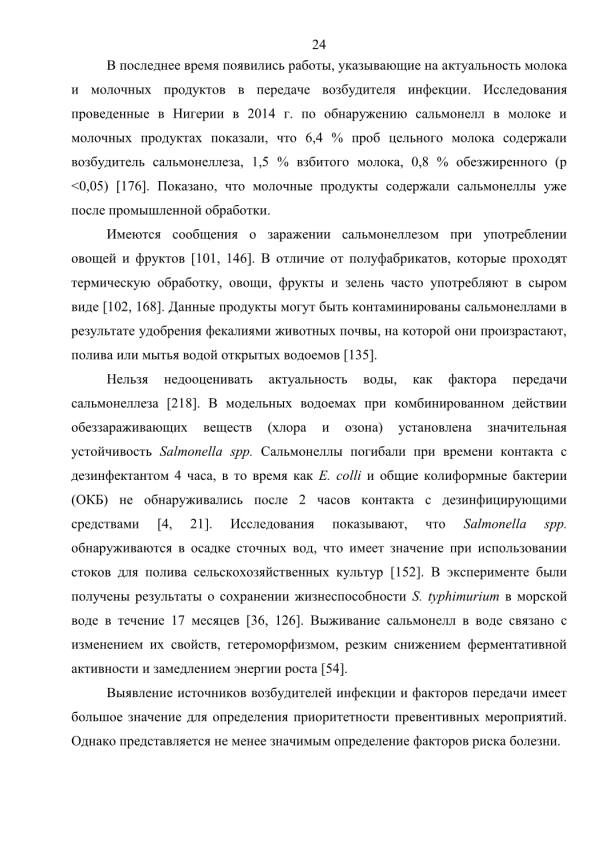 24

В последнее время появились работы, указывающие на актуальность молока и молочных продуктов в передаче возбудителя инфекции. Исследования проведенные в Нигерии в 2014 г. по обнаружению сальмонелл в молоке и молочных продуктах показали, что 6,4 % проб цельного молока содержали возбудитель сальмонеллеза, 1,5 % взбитого молока, 0,8 % обезжиренного (p <0,05) [176]. Показано, что молочные продукты содержали сальмонеллы уже после промышленной обработки.

Имеются сообщения о заражении сальмонеллезом при употреблении овощей и фруктов [101, 146]. В отличие от полуфабрикатов, которые проходят термическую обработку, овощи, фрукты и зелень часто употребляют в сыром виде [102, 168]. Данные продукты могут быть контаминированы сальмонеллами в результате удобрения фекалиями животных почвы, на которой они произрастают, полива или мытья водой открытых водоемов [135].

Нельзя недооценивать актуальность воды, как фактора передачи сальмонеллеза [218]. В модельных водоемах при комбинированном действии обеззараживающих веществ (хлора и озона) установлена значительная устойчивость Salmonella spp. Сальмонеллы погибали при времени контакта с дезинфектантом 4 часа, в то время как E. colli и общие колиформные бактерии (ОКБ) не обнаруживались после 2 часов контакта с дезинфицирующими средствами [4, 21]. Исследования показывают, что Salmonella spp. обнаруживаются в осадке сточных вод, что имеет значение при использовании стоков для полива сельскохозяйственных культур [152]. В эксперименте были получены результаты о сохранении жизнеспособности S. typhimurium в морской воде в течение 17 месяцев [36, 126]. Выживание сальмонелл в воде связано с изменением их свойств, гетероморфизмом, резким снижением ферментативной активности и замедлением энергии роста [54].

Выявление источников возбудителей инфекции и факторов передачи имеет большое значение для определения приоритетности превентивных мероприятий. Однако представляется не менее значимым определение факторов риска болезни.